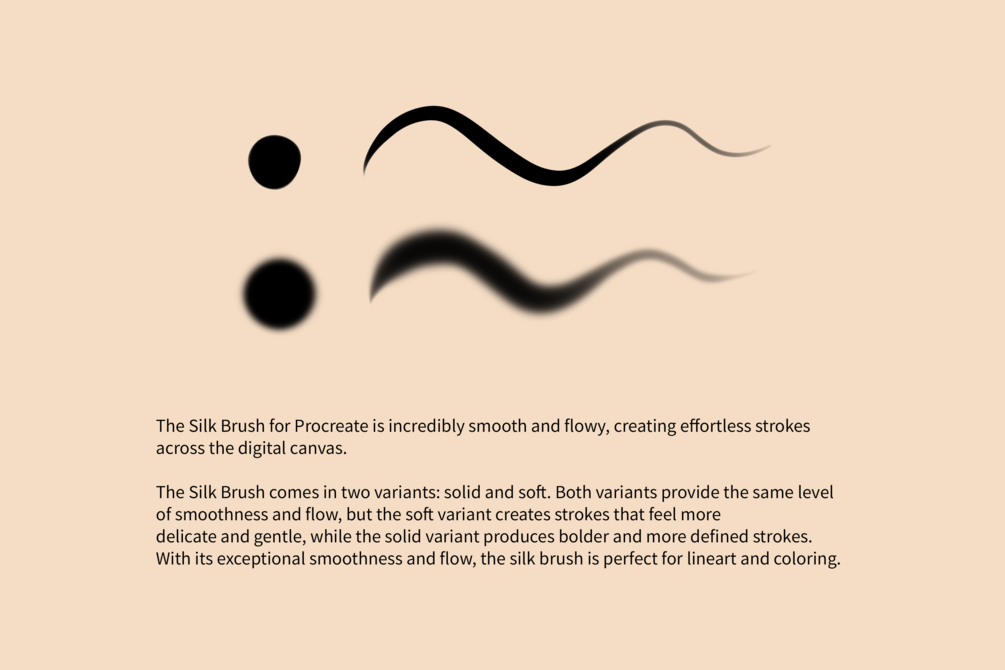 The Silk Brush for Procreate is incredibly smooth and flowy, creating effortless strokes across the digital canvas.

The Silk Brush comes in two variants: solid and soft. Both variants provide the same level of smoothness and flow, but the soft variant creates strokes that feel more delicate and gentle, while the solid variant produces bolder and more defined strokes. With its exceptional smoothness and flow, the silk brush is perfect for lineart and coloring.